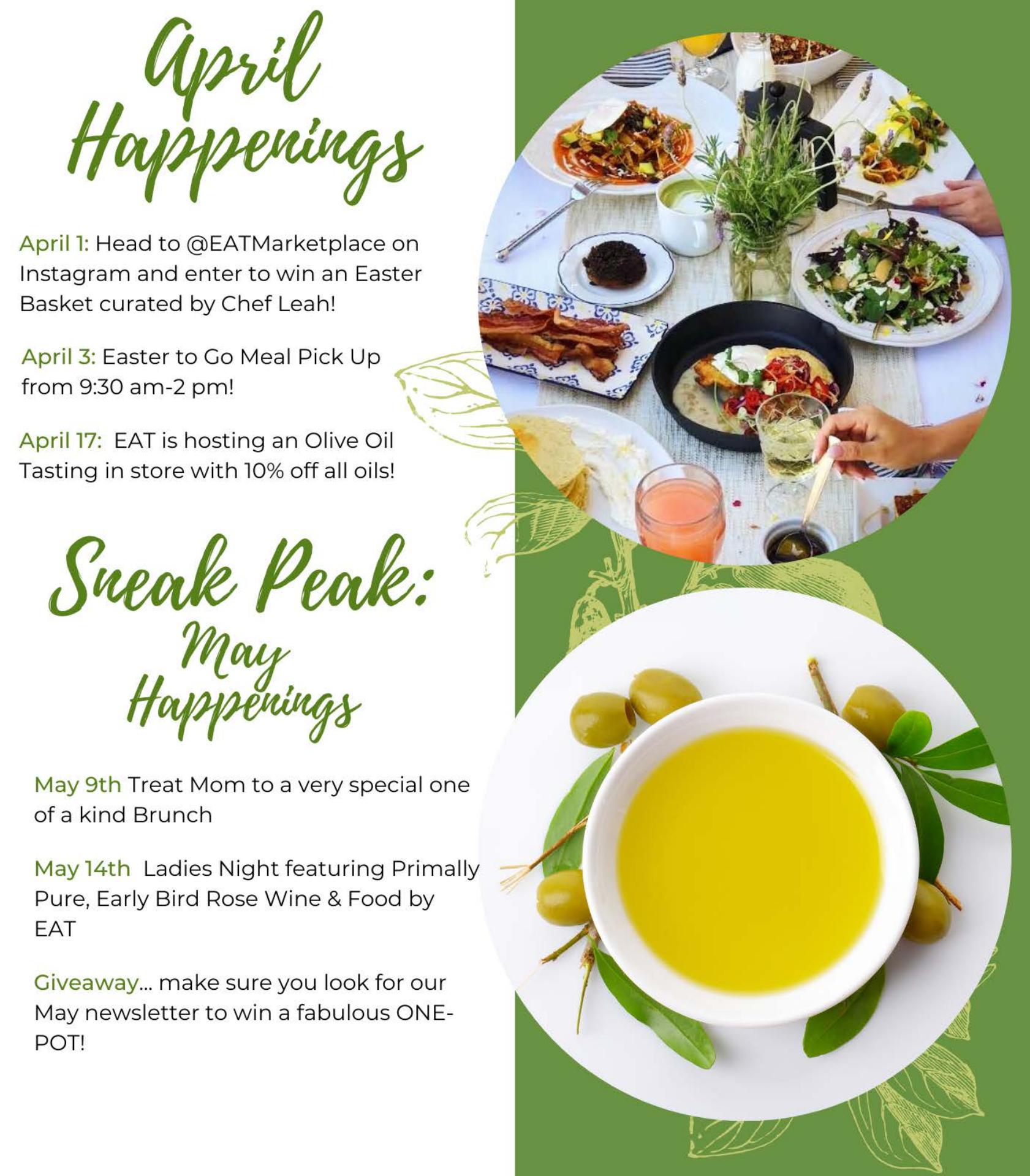 April Happenings

April 1: Head to @EATMarketplace on Instagram and enter to win an Easter Basket curated by Chef Leah!

April 3: Easter to Go Meal Pick Up from 9:30 am-2 pm!

April 17: EAT is hosting an Olive Oil Tasting in store with 10% off all oils!

Sneak Peak:
May Happenings

May 9th Treat Mom to a very special one of a kind Brunch

May 14th Ladies Night featuring Primally Pure, Early Bird Rose Wine & Food by EAT

Giveaway... make sure you look for our May newsletter to win a fabulous ONE-POT!